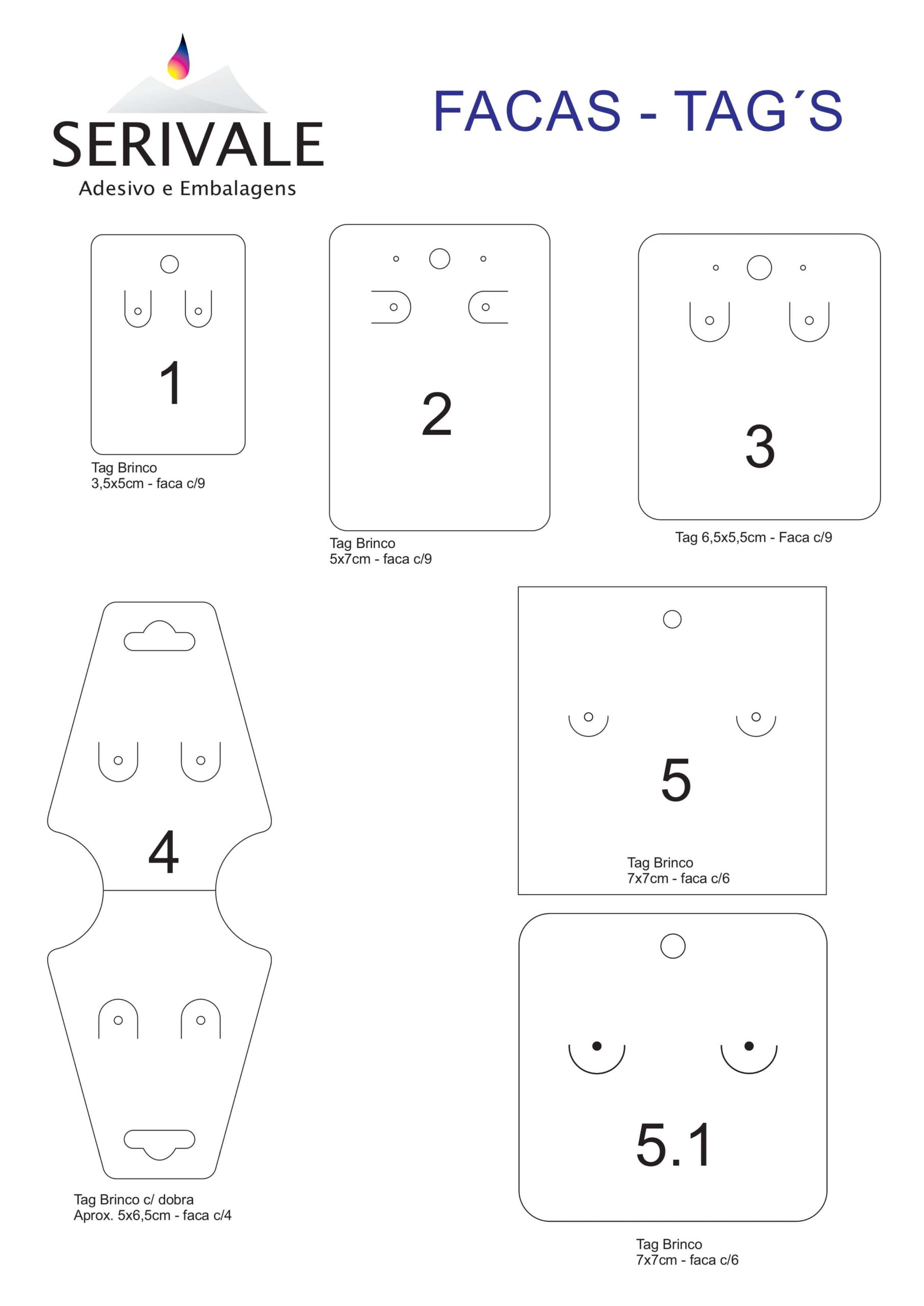 SERIVALE
Adesivo e Embalagens

FACAS - TAG´S

1

Tag Brinco
3,5x5cm - faca c/9

2

Tag Brinco
5x7cm - faca c/9

3

Tag 6,5x5,5cm - Faca c/9

4

Tag Brinco c/ dobra
Aprox. 5x6,5cm - faca c/4

5

Tag Brinco
7x7cm - faca c/6

5.1

Tag Brinco
7x7cm - faca c/6